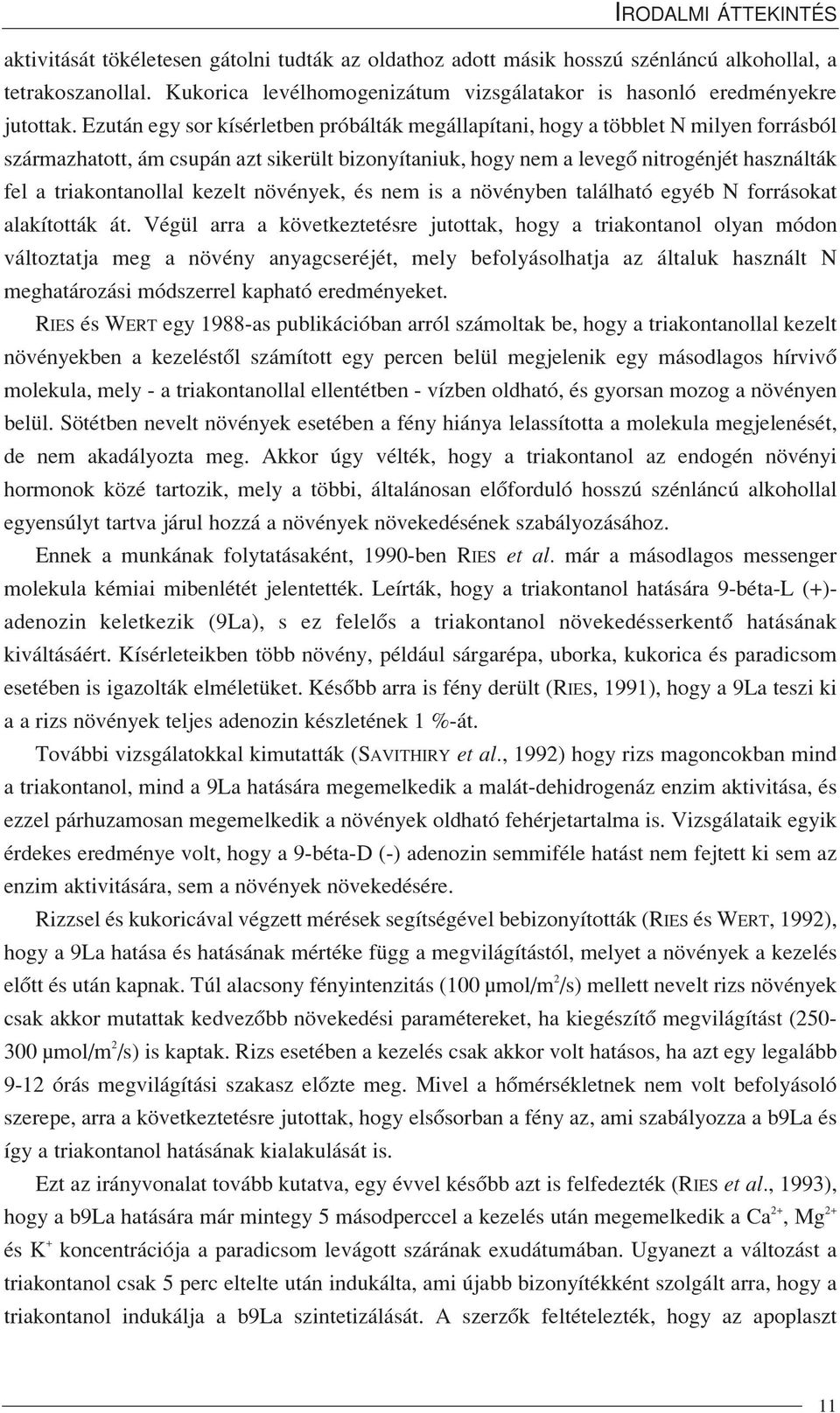 IRODALMI ÁTTEKINTÉS

aktivitását tökéletesen gátolni tudták az oldathoz adott másik hosszú szénláncú alkohollal, a tetrakoszanollal. Kukorica levélhomogenizátum vizsgálatakor is hasonló eredményekre jutottak. Ezután egy sor kísérletben próbálták megállapítani, hogy a többlet N milyen forrásból származhatott, ám csupán azt sikerült bizonyítaniuk, hogy nem a levegő nitrogénjét használták fel a triakontanollal kezelt növények, és nem is a növényben található egyéb N forrásokat alakították át. Végül arra a következtetésre jutottak, hogy a triakontanol olyan módon változtatja meg a növény anyagcseréjét, mely befolyásolhatja az általuk használt N meghatározási módszerrel kapható eredményeket.

RIES és WERT egy 1988-as publikációban arról számoltak be, hogy a triakontanollal kezelt növényekben a kezeléstől számított egy percen belül megjelenik egy másodlagos hírvivő molekula, mely - a triakontanollal ellentétben - vízben oldható, és gyorsan mozog a növényen belül. Sötétben nevelt növények esetében a fény hiánya lelassította a molekula megjelenését, de nem akadályozta meg. Akkor úgy vélték, hogy a triakontanol az endogén növényi hormonok közé tartozik, mely a többi, általánosan előforduló hosszú szénláncú alkohollal egyensúlyt tartva járul hozzá a növények növekedésének szabályozásához.

Ennek a munkának folytatásaként, 1990-ben RIES et al. már a másodlagos messenger molekula kémiai mibenlétét jelentették. Leírták, hogy a triakontanol hatására 9-béta-L (+)-adenozin keletkezik (9La), s ez felelős a triakontanol növekedésserkentő hatásának kiváltásáért. Kísérleteikben több növény, például sárgarépa, uborka, kukorica és paradicsom esetében is igazolták elméletüket. Később arra is fény derült (RIES, 1991), hogy a 9La teszi ki a a rizs növények teljes adenozin készletének 1 %-át.

További vizsgálatokkal kimutatták (SAVITHIRY et al., 1992) hogy rizs magoncokban mind a triakontanol, mind a 9La hatására megemelkedik a malát-dehidrogenáz enzim aktivitása, és ezzel párhuzamosan megemelkedik a növények oldható fehérjetartalma is. Vizsgálataik egyik érdekes eredménye volt, hogy a 9-béta-D (-) adenozin semmiféle hatást nem fejtett ki sem az enzim aktivitására, sem a növények növekedésére.

Rizzsel és kukoricával végzett mérések segítségével bebizonyították (RIES és WERT, 1992), hogy a 9La hatása és hatásának mértéke függ a megvilágítástól, melyet a növények a kezelés előtt és után kapnak. Túl alacsony fényintenzitás (100 μmol/m$^2$/s) mellett nevelt rizs növények csak akkor mutattak kedvezőbb növekedési paramétereket, ha kiegészítő megvilágítást (250-300 μmol/m$^2$/s) is kaptak. Rizs esetében a kezelés csak akkor volt hatásos, ha azt egy legalább 9-12 órás megvilágítási szakasz előzte meg. Mivel a hőmérsékletnek nem volt befolyásoló szerepe, arra a következtetésre jutottak, hogy elsősorban a fény az, ami szabályozza a b9La és így a triakontanol hatásának kialakulását is.

Ezt az irányvonalat tovább kutatva, egy évvel később azt is felfedezték (RIES et al., 1993), hogy a b9La hatására már mintegy 5 másodperccel a kezelés után megemelkedik a $Ca^{2+}$, $Mg^{2+}$ és $K^+$ koncentrációja a paradicsom levágott szárának exudátumában. Ugyanezt a változást a triakontanol csak 5 perc eltelte után indukálta, ami újabb bizonyítékként szolgált arra, hogy a triakontanol indukálja a b9La szintetizálását. A szerzők feltételezték, hogy az apoplaszt

11